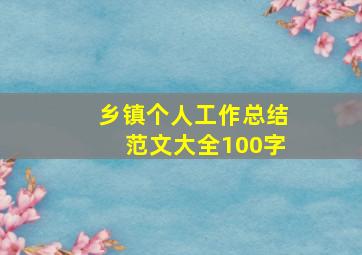 乡镇个人工作总结范文大全100字